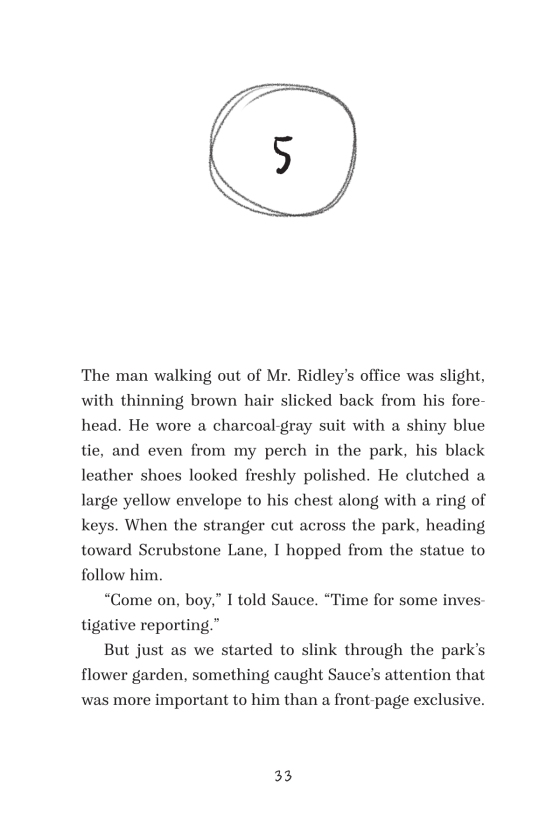 5

The man walking out of Mr. Ridley's office was slight, with thinning brown hair slicked back from his forehead. He wore a charcoal-gray suit with a shiny blue tie, and even from my perch in the park, his black leather shoes looked freshly polished. He clutched a large yellow envelope to his chest along with a ring of keys. When the stranger cut across the park, heading toward Scrubstone Lane, I hopped from the statue to follow him.

"Come on, boy," I told Sauce. "Time for some investigative reporting."

But just as we started to slink through the park's flower garden, something caught Sauce's attention that was more important to him than a front-page exclusive.

33